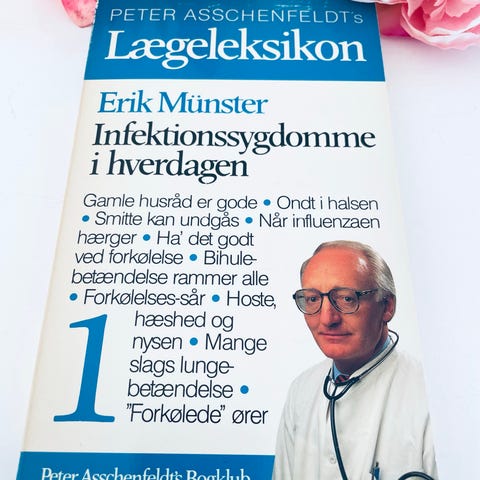 PETER ASSCHENFELDT's
Lægeleksikon

Erik Münster
Infektionssygdomme i hverdagen

Gamle husråd er gode • Ondt i halsen • Smitte kan undgås • Når influenzaen hærger • Ha' det godt ved forkølelse • Bihulebetændelse rammer alle • Forkølelses-sår • Hoste, hæshed og nysen • Mange slags lungebetændelse • "Forkølede" ører

1

Peter Asschenfeldt's Bogklub